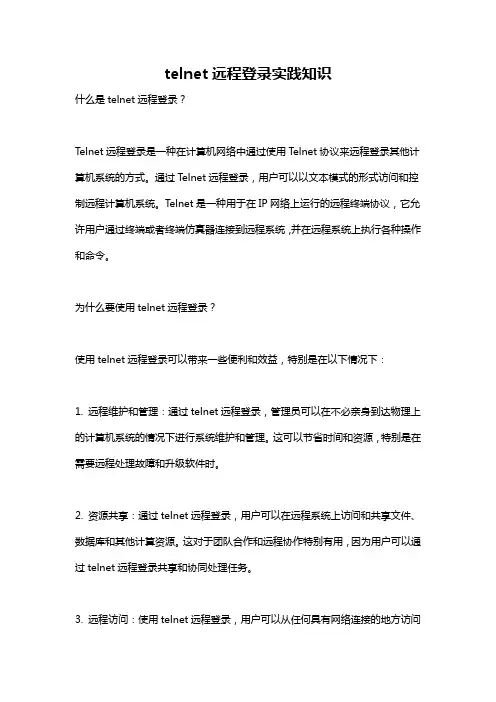 telnet 远程登录实践知识

什么是 telnet 远程登录？

Telnet 远程登录是一种在计算机网络中通过使用 Telnet 协议来远程登录其他计算机系统的方式。通过 Telnet 远程登录，用户可以以文本模式的形式访问和控制远程计算机系统。Telnet 是一种用于在 IP 网络上运行的远程终端协议，它允许用户通过终端或者终端仿真器连接到远程系统，并在远程系统上执行各种操作和命令。

为什么要使用 telnet 远程登录？

使用 telnet 远程登录可以带来一些便利和效益，特别是在以下情况下：

1. 远程维护和管理：通过 telnet 远程登录，管理员可以在不必亲身到达物理上的计算机系统的情况下进行系统维护和管理。这可以节省时间和资源，特别是在需要远程处理故障和升级软件时。

2. 资源共享：通过 telnet 远程登录，用户可以在远程系统上访问和共享文件、数据库和其他计算资源。这对于团队合作和远程协作特别有用，因为用户可以通过 telnet 远程登录共享和协同处理任务。

3. 远程访问：使用 telnet 远程登录，用户可以从任何具有网络连接的地方访问